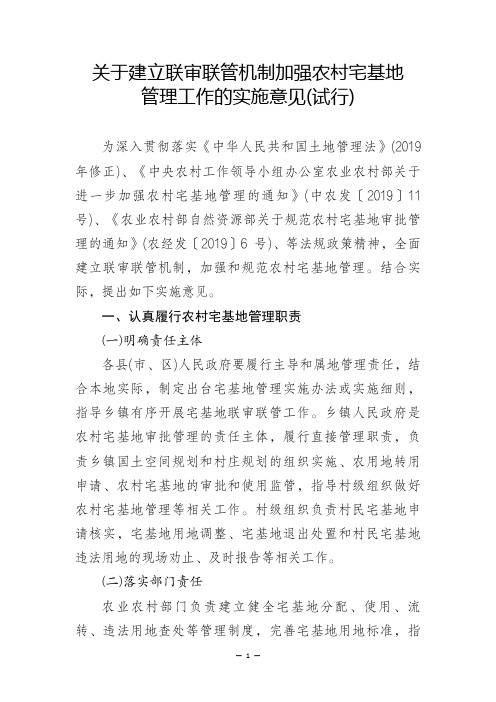 关于建立联审联管机制加强农村宅基地管理工作的实施意见(试行)

为深入贯彻落实《中华人民共和国土地管理法》(2019年修正)、《中央农村工作领导小组办公室农业农村部关于进一步加强农村宅基地管理的通知》(中农发〔2019〕11号)、《农业农村部自然资源部关于规范农村宅基地审批管理的通知》(农经发〔2019〕6号)、等法规政策精神，全面建立联审联管机制，加强和规范农村宅基地管理。结合实际，提出如下实施意见。

一、认真履行农村宅基地管理职责

(一)明确责任主体

各县(市、区)人民政府要履行主导和属地管理责任，结合本地实际，制定出台宅基地管理实施办法或实施细则，指导乡镇有序开展宅基地联审联管工作。乡镇人民政府是农村宅基地审批管理的责任主体，履行直接管理职责，负责乡镇国土空间规划和村庄规划的组织实施、农用地转用申请、农村宅基地的审批和使用监管，指导村级组织做好农村宅基地管理等相关工作。村级组织负责村民宅基地申请核实，宅基地用地调整、宅基地退出处置和村民宅基地违法用地的现场劝止、及时报告等相关工作。

(二)落实部门责任

农业农村部门负责建立健全宅基地分配、使用、流转、违法用地查处等管理制度，完善宅基地用地标准，指

— 1 —